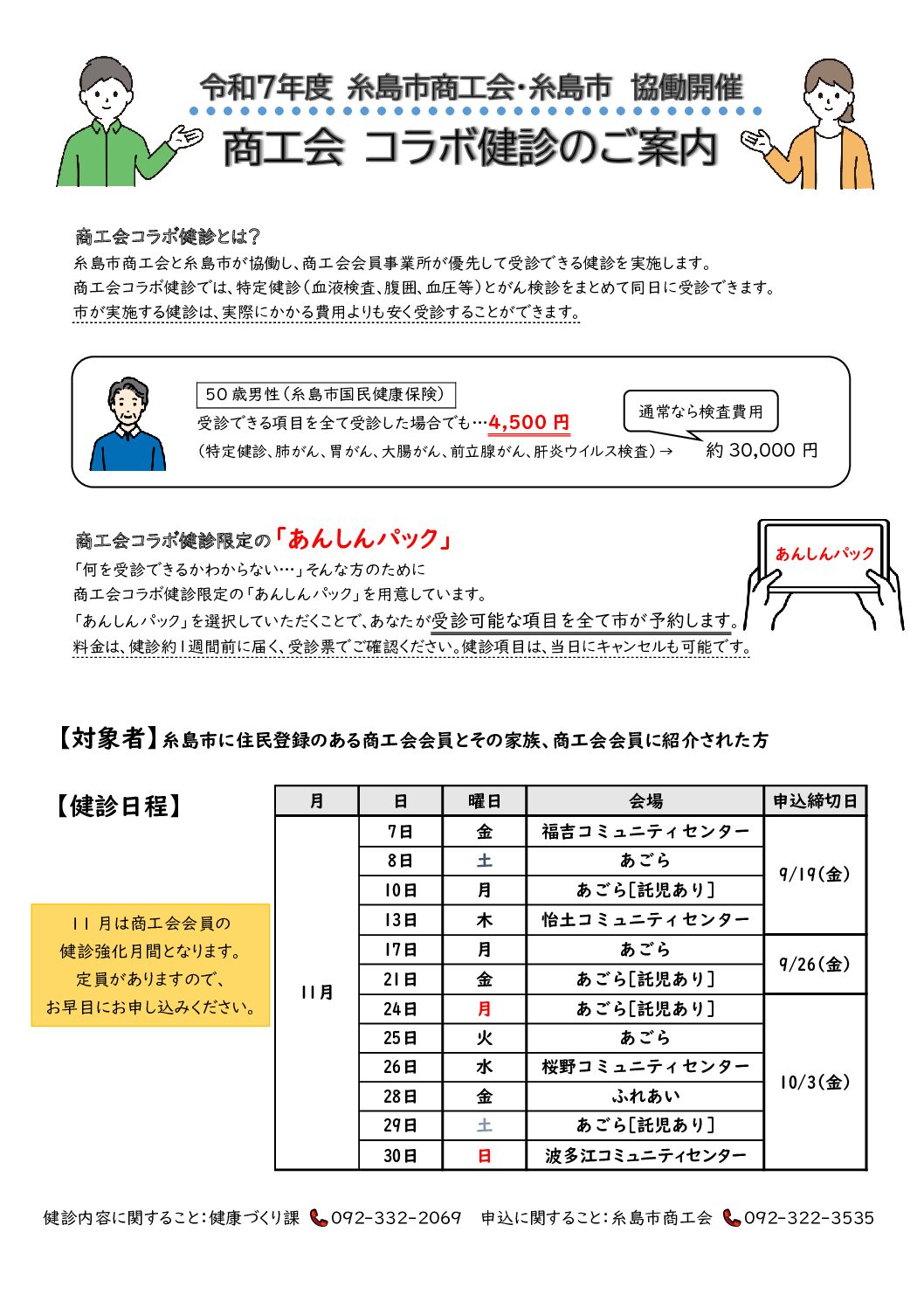 令和7年度 糸島市商工会・糸島市 協働開催

商工会 コラボ健診のご案内

商工会コラボ健診とは?

糸島市商工会と糸島市が協働し、商工会会員事業所が優先して受診できる健診を実施します。

商工会コラボ健診では、特定健診(血液検査、腹囲、血圧等)とがん検診をまとめて同日に受診できます。

市が実施する健診は、実際にかかる費用よりも安く受診することができます。

50歳男性(糸島市国民健康保険)

受診できる項目を全て受診した場合でも…4,500円

(特定健診、肺がん、胃がん、大腸がん、前立腺がん、肝炎ウイルス検査)→

通常なら検査費用

約30,000円

商工会コラボ健診限定の「あんしんパック」

「何を受診できるかわからない…」そんな方のために

商工会コラボ健診限定の「あんしんパック」を用意しています。

「あんしんパック」を選択していただくことで、あなたが受診可能な項目を全て市が予約します。

料金は、健診約1週間前に届く、受診票でご確認ください。健診項目は、当日にキャンセルも可能です。

あんしんパック

【対象者】糸島市に住民登録のある商工会会員とその家族、商工会会員に紹介された方

【健診日程】

11月は商工会会員の
健診強化月間となります。
定員がありますので、
お早目にお申し込みください。

| 月 | 日 | 曜日 | 会場 | 申込締切日 |
|---|---|---|---|---|
| 11月 | 7日 | 金 | 福吉コミュニティセンター | 9/19(金) |
| | 8日 | 土 | あごら | |
| | 10日 | 月 | あごら[託児あり] | |
| | 13日 | 木 | 怡土コミュニティセンター | |
| | 17日 | 月 | あごら | 9/26(金) |
| | 21日 | 金 | あごら[託児あり] | |
| | 24日 | 月 | あごら[託児あり] | 10/3(金) |
| | 25日 | 火 | あごら | |
| | 26日 | 水 | 桜野コミュニティセンター | |
| | 28日 | 金 | ふれあい | |
| | 29日 | 土 | あごら[託児あり] | |
| | 30日 | 日 | 波多江コミュニティセンター | |

健診内容に関すること:健康づくり課 092-332-2069 申込に関すること:糸島市商工会 092-322-3535